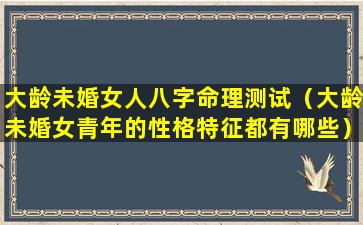 大龄未婚女人八字命理测试（大龄未婚女青年的性格特征都有哪些）